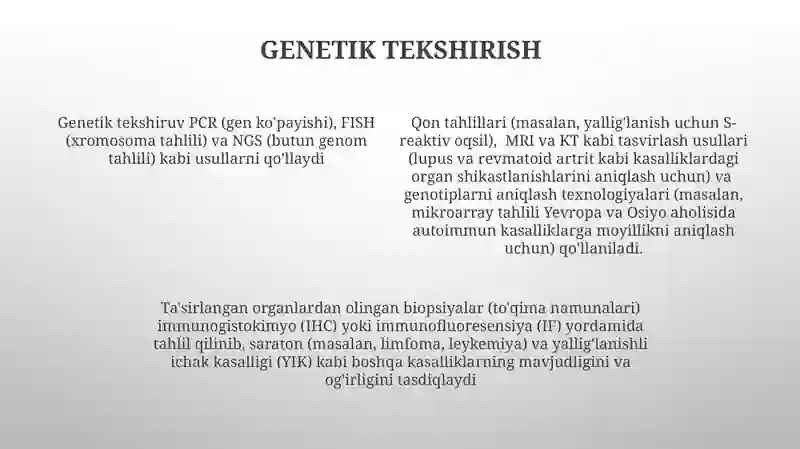 GENETIK TEKSHIRISH

Genetik tekshiruv PCR (gen ko'payishi), FISH (xromosoma tahlili) va NGS (butun genom tahlili) kabi usullarni qo'llaydi

Qon tahlillari (masalan, yallig'lanish uchun S-reaktiv oqsil), MRI va KT kabi tasvirlash usullari (lupus va revmatoid artrit kabi kasalliklardagi organ shikastlanishlarini aniqlash uchun) va genotiplarni aniqlash texnologiyalari (masalan, mikroarray tahlili Yevropa va Osiyo aholisida autoimmun kasalliklarga moyillikni aniqlash uchun) qo'llaniladi.

Ta'sirlangan organlardan olingan biopsiyalar (to'qima namunalari) immunogistokimyo (IHC) yoki immunofluoresensiya (IF) yordamida tahlil qilinib, saraton (masalan, limfoma, leykemiya) va yallig'lanishli ichak kasalligi (YIK) kabi boshqa kasalliklarning mavjudligini va og'irligini tasdiqlaydi